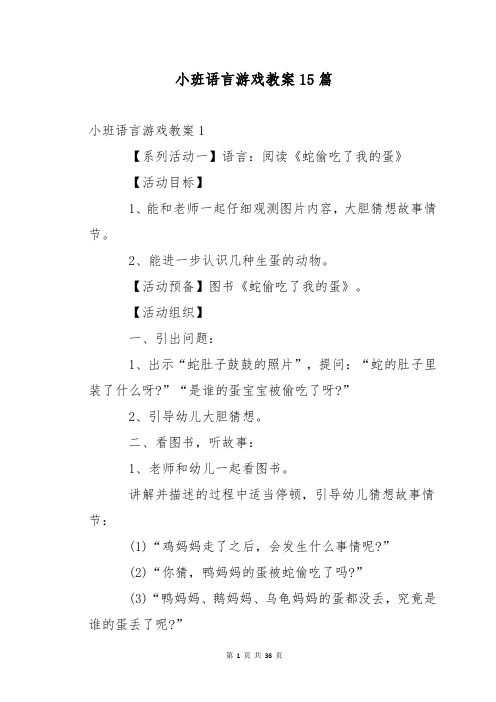 小班语言游戏教案15篇

小班语言游戏教案1

【系列活动一】语言：阅读《蛇偷吃了我的蛋》

【活动目标】

1、能和老师一起仔细观测图片内容，大胆猜想故事情节。

2、能进一步认识几种生蛋的动物。

【活动预备】图书《蛇偷吃了我的蛋》。

【活动组织】

一、引出问题：

1、出示“蛇肚子鼓鼓的照片”，提问：“蛇的肚子里装了什么呀?”“是谁的蛋宝宝被偷吃了呀?”

2、引导幼儿大胆猜想。

二、看图书，听故事：

1、老师和幼儿一起看图书。

讲解并描述的过程中适当停顿，引导幼儿猜想故事情节：

(1)“鸡妈妈走了之后，会发生什么事情呢?”

(2)“你猜，鸭妈妈的蛋被蛇偷吃了吗?”

(3)“鸭妈妈、鹅妈妈、乌龟妈妈的蛋都没丢，究竟是谁的蛋丢了呢?”

第 1 页 共 36 页